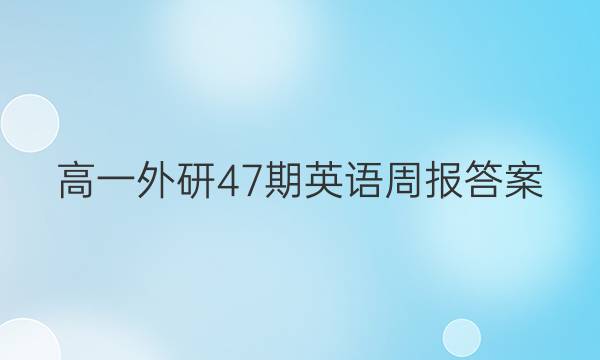 高一外研47期英语周报答案